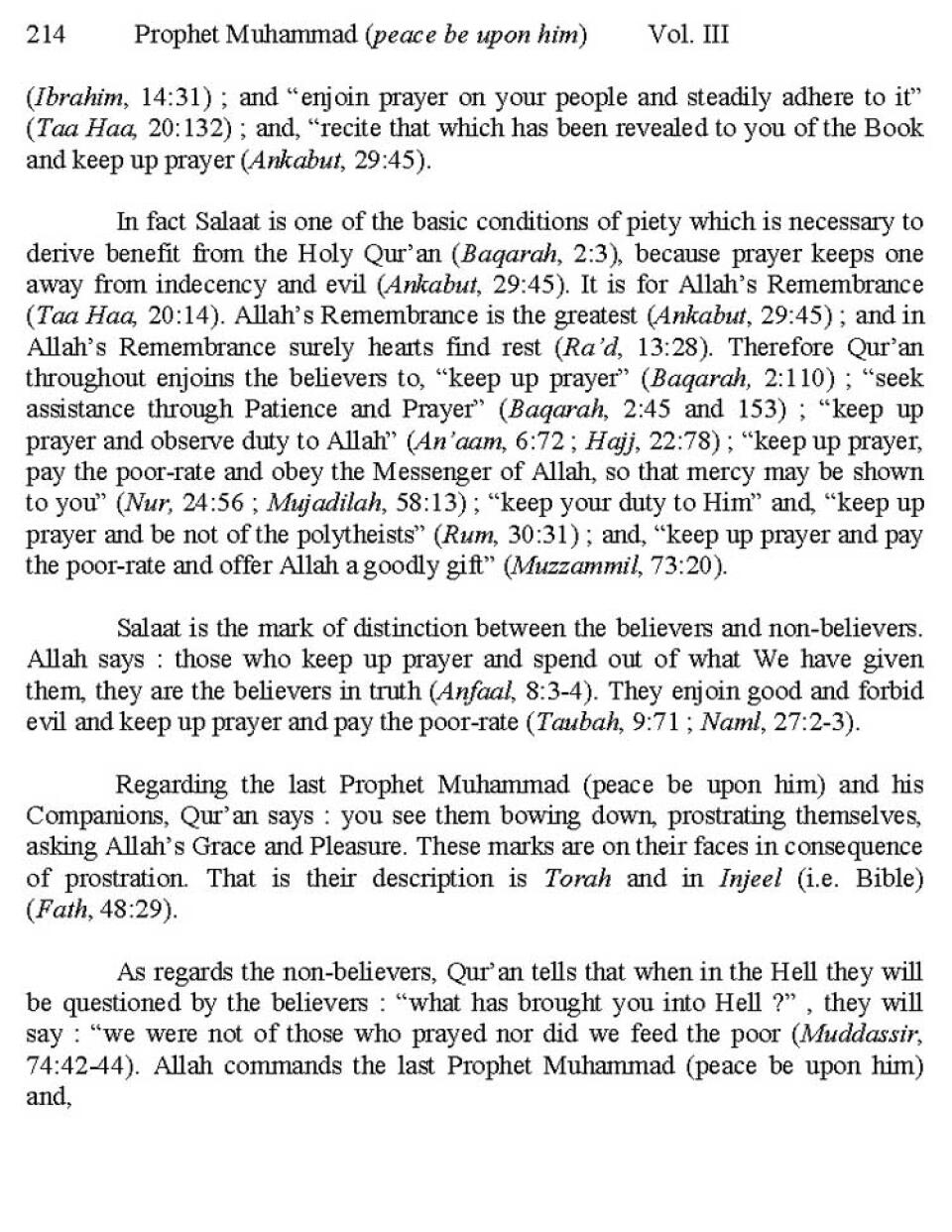 214 Prophet Muhammad (peace be upon him) Vol. III

(Ibrahim, 14:31) ; and "enjoin prayer on your people and steadily adhere to it" (Taa Haa, 20:132) ; and, "recite that which has been revealed to you of the Book and keep up prayer (Ankabut, 29:45).

In fact Salaat is one of the basic conditions of piety which is necessary to derive benefit from the Holy Qur'an (Baqarah, 2:3), because prayer keeps one away from indecency and evil (Ankabut, 29:45). It is for Allah's Remembrance (Taa Haa, 20:14). Allah's Remembrance is the greatest (Ankabut, 29:45) ; and in Allah's Remembrance surely hearts find rest (Ra'd, 13:28). Therefore Qur'an throughout enjoins the believers to, "keep up prayer" (Baqarah, 2:110) ; "seek assistance through Patience and Prayer" (Baqarah, 2:45 and 153) ; "keep up prayer and observe duty to Allah" (An'aam, 6:72 ; Hajj, 22:78) ; "keep up prayer, pay the poor-rate and obey the Messenger of Allah, so that mercy may be shown to you" (Nur, 24:56 ; Mujadilah, 58:13) ; "keep your duty to Him" and, "keep up prayer and be not of the polytheists" (Rum, 30:31) ; and, "keep up prayer and pay the poor-rate and offer Allah a goodly gift" (Muzzammil, 73:20).

Salaat is the mark of distinction between the believers and non-believers. Allah says : those who keep up prayer and spend out of what We have given them, they are the believers in truth (Anfaal, 8:3-4). They enjoin good and forbid evil and keep up prayer and pay the poor-rate (Taubah, 9:71 ; Naml, 27:2-3).

Regarding the last Prophet Muhammad (peace be upon him) and his Companions, Qur'an says : you see them bowing down, prostrating themselves, asking Allah's Grace and Pleasure. These marks are on their faces in consequence of prostration. That is their description is Torah and in Injeel (i.e. Bible) (Fath, 48:29).

As regards the non-believers, Qur'an tells that when in the Hell they will be questioned by the believers : "what has brought you into Hell ?" , they will say : "we were not of those who prayed nor did we feed the poor (Muddassir, 74:42-44). Allah commands the last Prophet Muhammad (peace be upon him) and,